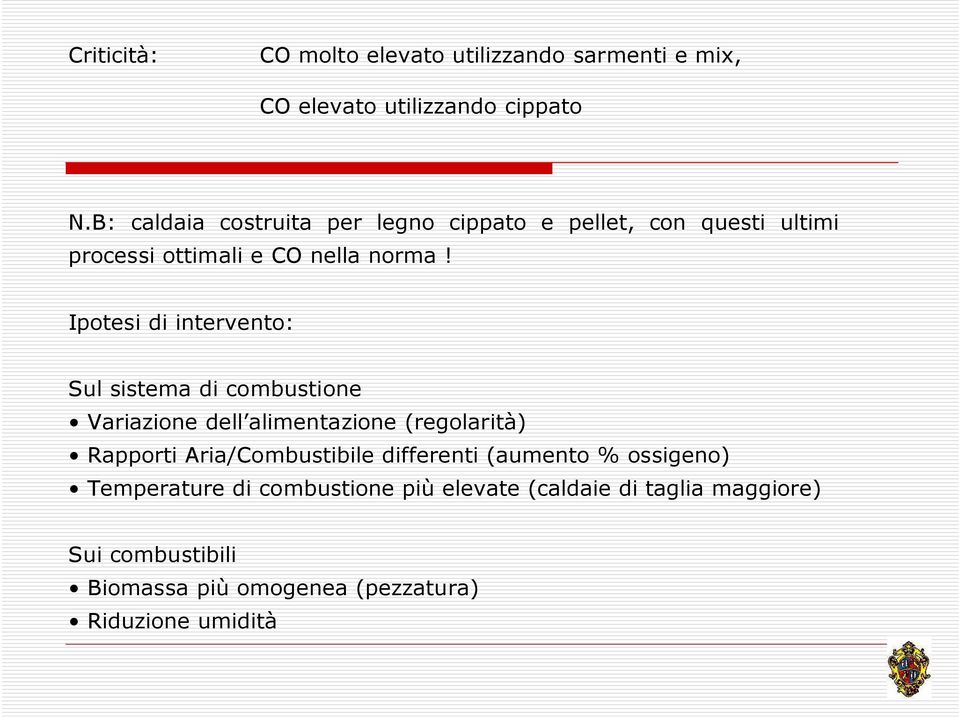 Criticità: CO molto elevato utilizzando sarmenti e mix,

CO elevato utilizzando cippato

N.B: caldaia costruita per legno cippato e pellet, con questi ultimi processi ottimali e CO nella norma !

Ipotesi di intervento:

Sul sistema di combustione
• Variazione dell'alimentazione (regolarità)
• Rapporti Aria/Combustibile differenti (aumento % ossigeno)
• Temperature di combustione più elevate (caldaie di taglia maggiore)

Sui combustibili
• Biomassa più omogenea (pezzatura)
• Riduzione umidità